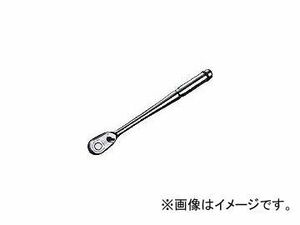 ※画像はイメージです。